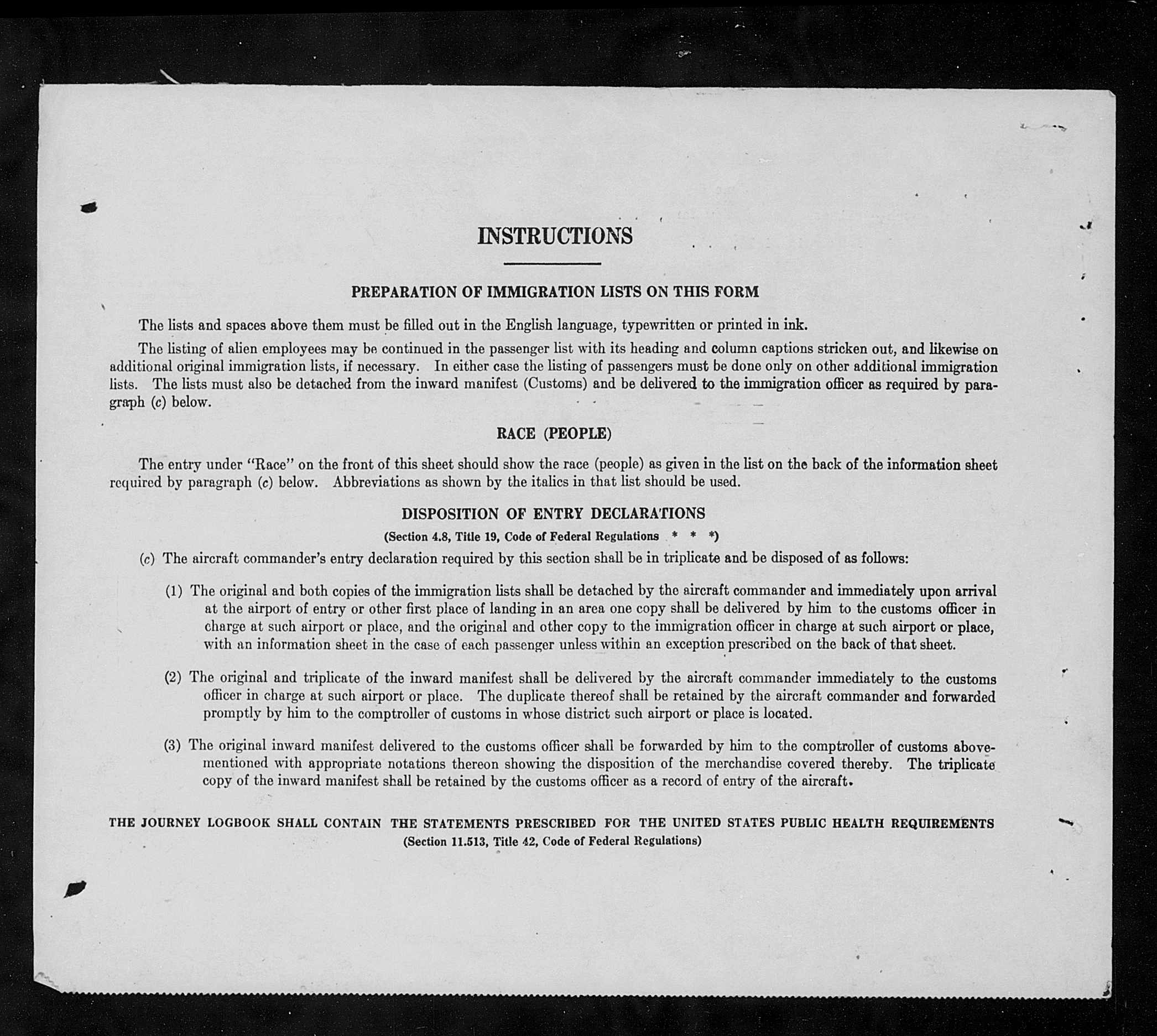 INSTRUCTIONS

PREPARATION OF IMMIGRATION LISTS ON THIS FORM

The lists and spaces above them must be filled out in the English language, typewritten or printed in ink.

The listing of alien employees may be continued in the passenger list with its heading and column captions stricken out, and likewise on additional original immigration lists, if necessary. In either case the listing of passengers must be done only on other additional immigration lists. The lists must also be detached from the inward manifest (Customs) and be delivered to the immigration officer as required by paragraph (c) below.

RACE (PEOPLE)

The entry under "Race" on the front of this sheet should show the race (people) as given in the list on the back of the information sheet required by paragraph (c) below. Abbreviations as shown by the italics in that list should be used.

DISPOSITION OF ENTRY DECLARATIONS

(Section 4.8, Title 19, Code of Federal Regulations * * *)

(c) The aircraft commander's entry declaration required by this section shall be in triplicate and be disposed of as follows:

(1) The original and both copies of the immigration lists shall be detached by the aircraft commander and immediately upon arrival at the airport of entry or other first place of landing in an area one copy shall be delivered by him to the customs officer in charge at such airport or place, and the original and other copy to the immigration officer in charge at such airport or place, with an information sheet in the case of each passenger unless within an exception prescribed on the back of that sheet.

(2) The original and triplicate of the inward manifest shall be delivered by the aircraft commander immediately to the customs officer in charge at such airport or place. The duplicate thereof shall be retained by the aircraft commander and forwarded promptly by him to the comptroller of customs in whose district such airport or place is located.

(3) The original inward manifest delivered to the customs officer shall be forwarded by him to the comptroller of customs abovementioned with appropriate notations thereon showing the disposition of the merchandise covered thereby. The triplicate copy of the inward manifest shall be retained by the customs officer as a record of entry of the aircraft.

THE JOURNEY LOGBOOK SHALL CONTAIN THE STATEMENTS PRESCRIBED FOR THE UNITED STATES PUBLIC HEALTH REQUIREMENTS
(Section 11.513, Title 42, Code of Federal Regulations)